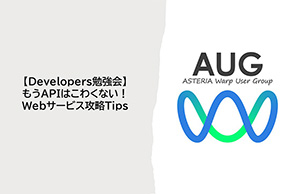 【Developers勉強会】
もうAPIはこわくない！
Webサービス攻略Tips

AUG
ASTERIA Warp User Group